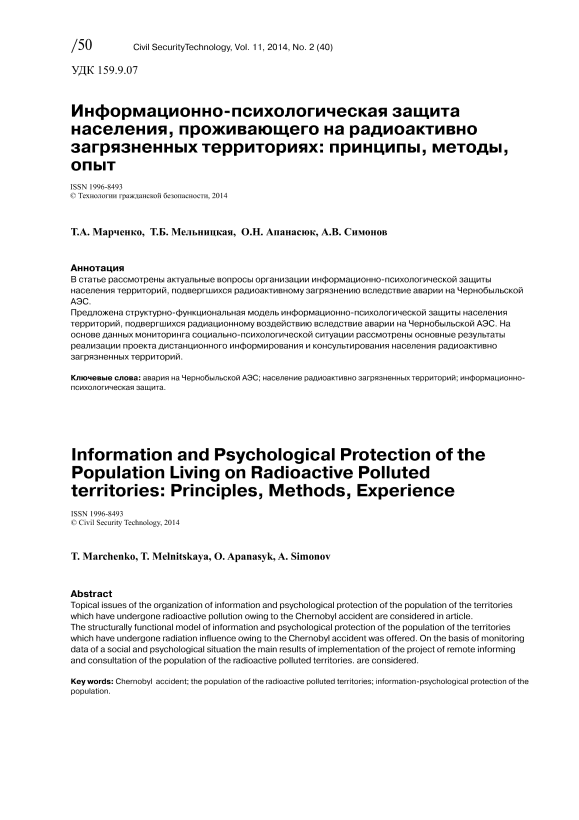 /50 Civil SecurityTechnology, Vol. 11, 2014, No. 2 (40)

УДК 159.9.07

Информационно-психологическая защита населения, проживающего на радиоактивно загрязненных территориях: принципы, методы, опыт

ISSN 1996-8493
© Технологии гражданской безопасности, 2014

Т.А. Марченко, Т.Б. Мельницкая, О.Н. Апанасюк, А.В. Симонов

Аннотация
В статье рассмотрены актуальные вопросы организации информационно-психологической защиты населения территорий, подвергшихся радиоактивному загрязнению вследствие аварии на Чернобыльской АЭС.
Предложена структурно-функциональная модель информационно-психологической защиты населения территорий, подвергшихся радиационному воздействию вследствие аварии на Чернобыльской АЭС. На основе данных мониторинга социально-психологической ситуации рассмотрены основные результаты реализации проекта дистанционного информирования и консультирования населения радиоактивно загрязненных территорий.

Ключевые слова: авария на Чернобыльской АЭС; население радиоактивно загрязненных территорий; информационно-психологическая защита.

Information and Psychological Protection of the Population Living on Radioactive Polluted territories: Principles, Methods, Experience

ISSN 1996-8493
© Civil Security Technology, 2014

T. Marchenko, T. Melnitskaya, O. Apanasyk, A. Simonov

Abstract
Topical issues of the organization of information and psychological protection of the population of the territories which have undergone radioactive pollution owing to the Chernobyl accident are considered in article.
The structurally functional model of information and psychological protection of the population of the territories which have undergone radiation influence owing to the Chernobyl accident was offered. On the basis of monitoring data of a social and psychological situation the main results of implementation of the project of remote informing and consultation of the population of the radioactive polluted territories. are considered.

Key words: Chernobyl accident; the population of the radioactive polluted territories; information-psychological protection of the population.